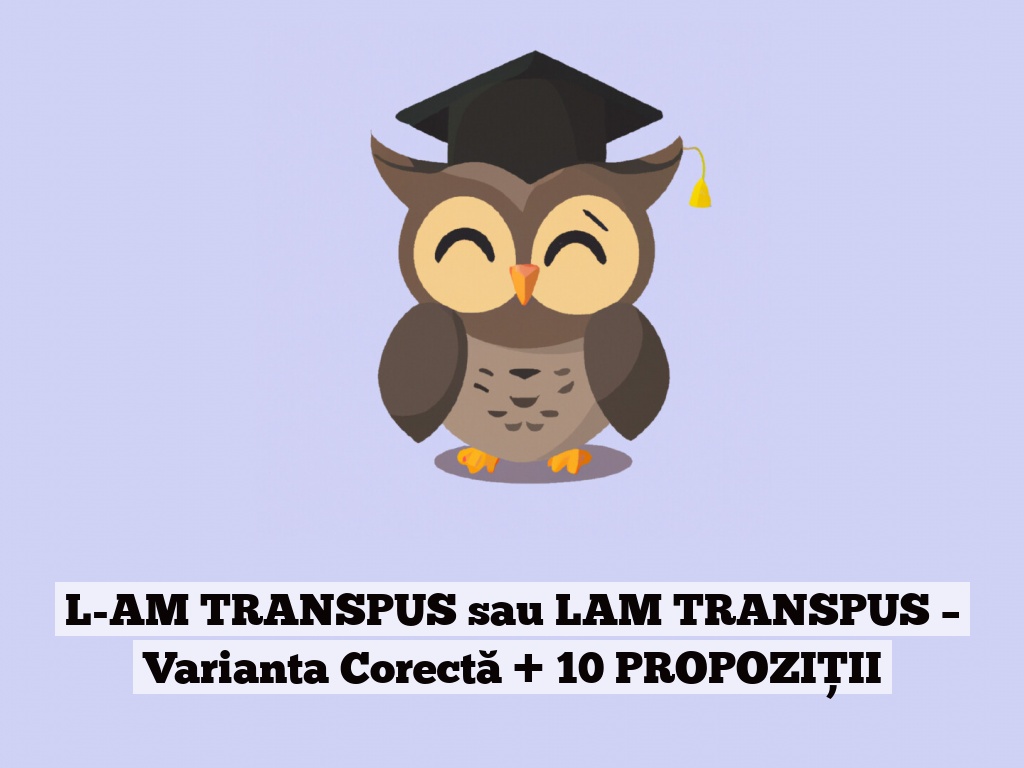 L-AM TRANSPUS sau LAM TRANSPUS – Varianta Corectă + 10 PROPOZIȚII